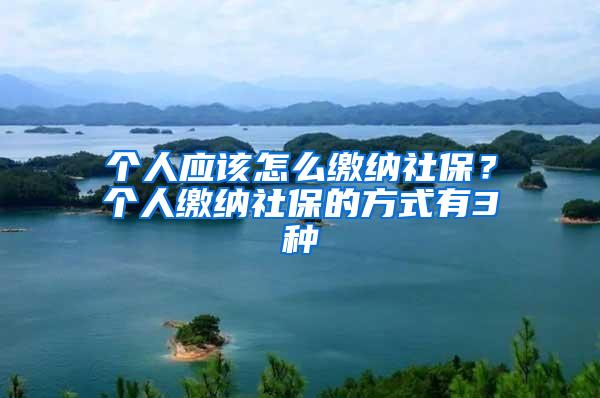 个人应该怎么缴纳社保？个人缴纳社保的方式有3种